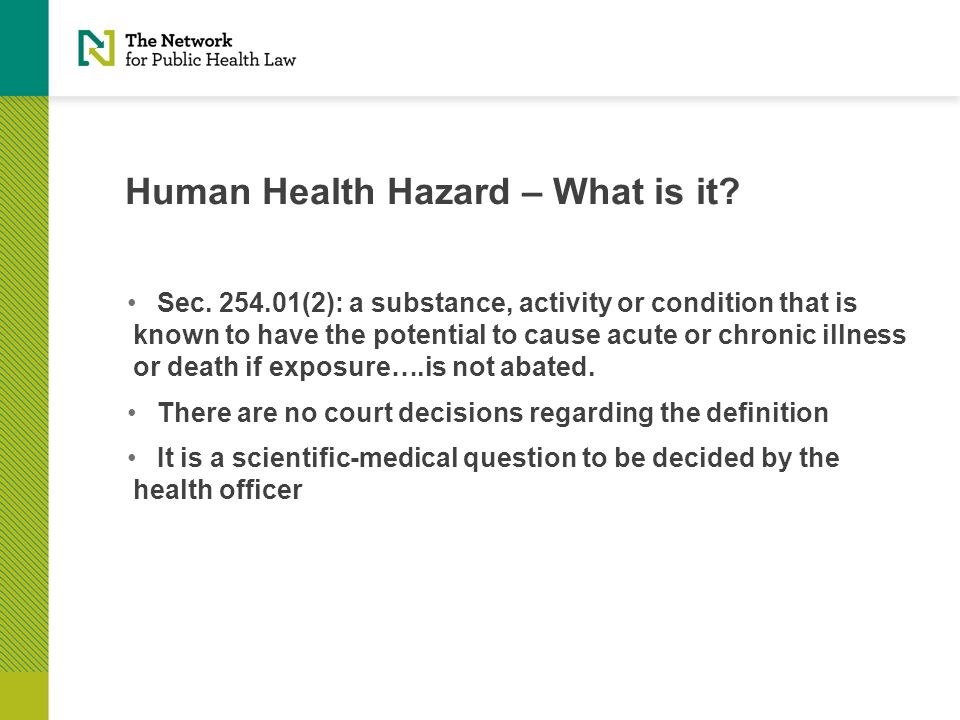 The Network for Public Health Law

Human Health Hazard – What is it?

• Sec. 254.01(2): a substance, activity or condition that is known to have the potential to cause acute or chronic illness or death if exposure….is not abated.

• There are no court decisions regarding the definition

• It is a scientific-medical question to be decided by the health officer